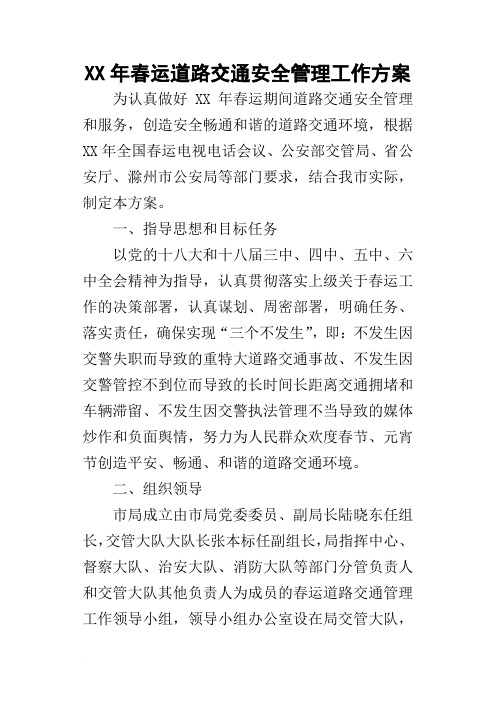 XX 年春运道路交通安全管理工作方案

为认真做好 XX 年春运期间道路交通安全管理和服务，创造安全畅通和谐的道路交通环境，根据 XX 年全国春运电视电话会议、公安部交管局、省公安厅、滁州市公安局等部门要求，结合我市实际，制定本方案。

一、指导思想和目标任务

以党的十八大和十八届三中、四中、五中、六中全会精神为指导，认真贯彻落实上级关于春运工作的决策部署，认真谋划、周密部署，明确任务、落实责任，确保实现“三个不发生”，即：不发生因交警失职而导致的重特大道路交通事故、不发生因交警管控不到位而导致的长时间长距离交通拥堵和车辆滞留、不发生因交警执法管理不当导致的媒体炒作和负面舆情，努力为人民群众欢度春节、元宵节创造平安、畅通、和谐的道路交通环境。

二、组织领导

市局成立由市局党委委员、副局长陆晓东任组长，交管大队大队长张本标任副组长，局指挥中心、督察大队、治安大队、消防大队等部门分管负责人和交管大队其他负责人为成员的春运道路交通管理工作领导小组，领导小组办公室设在局交管大队，